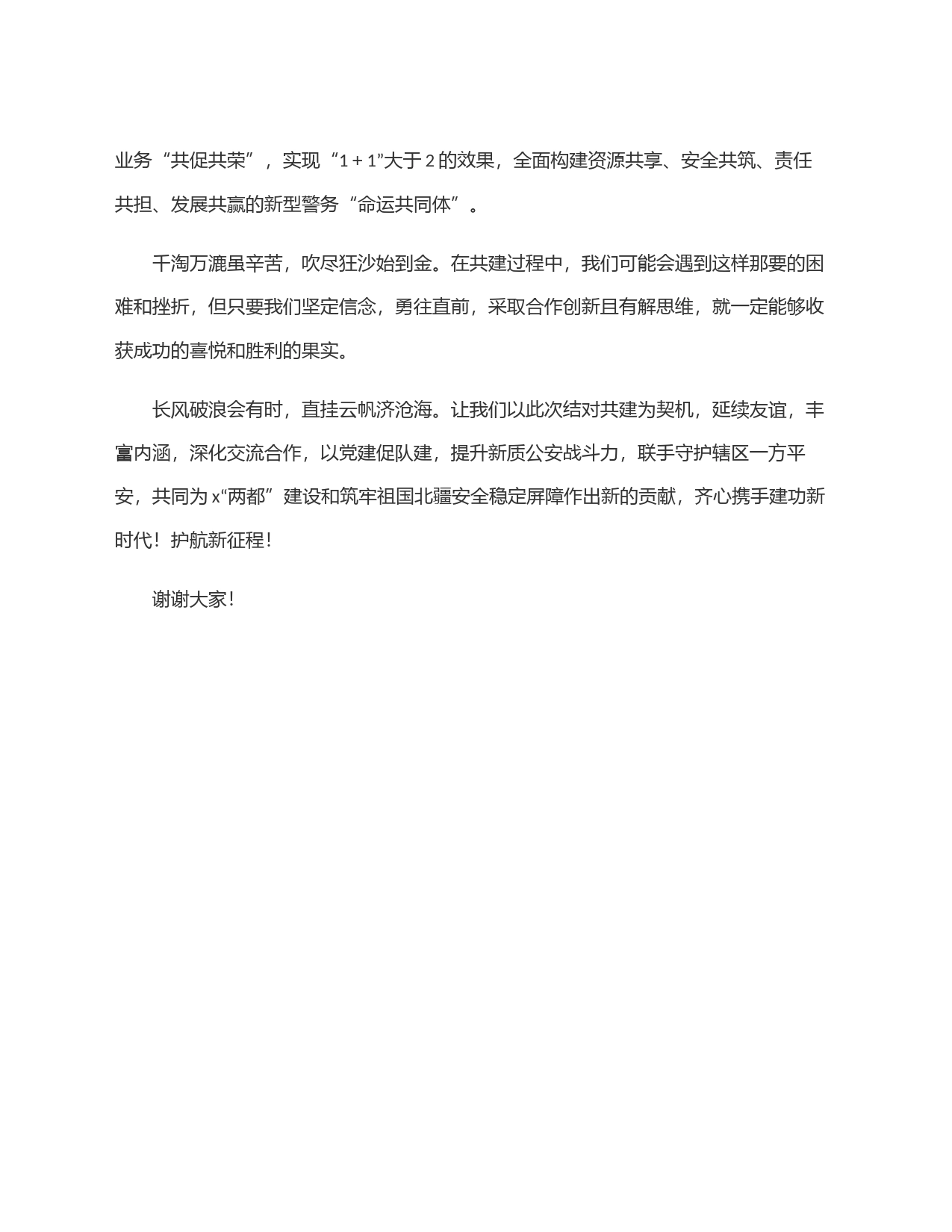 业务“共促共荣”，实现“1 + 1”大于 2 的效果，全面构建资源共享、安全共筑、责任共担、发展共赢的新型警务“命运共同体”。

千淘万漉虽辛苦，吹尽狂沙始到金。在共建过程中，我们可能会遇到这样那要的困难和挫折，但只要我们坚定信念，勇往直前，采取合作创新且有解思维，就一定能够收获成功的喜悦和胜利的果实。

长风破浪会有时，直挂云帆济沧海。让我们以此次结对共建为契机，延续友谊，丰富内涵，深化交流合作，以党建促队建，提升新质公安战斗力，联手守护辖区一方平安，共同为 x“两都”建设和筑牢祖国北疆安全稳定屏障作出新的贡献，齐心携手建功新时代！护航新征程！

谢谢大家！